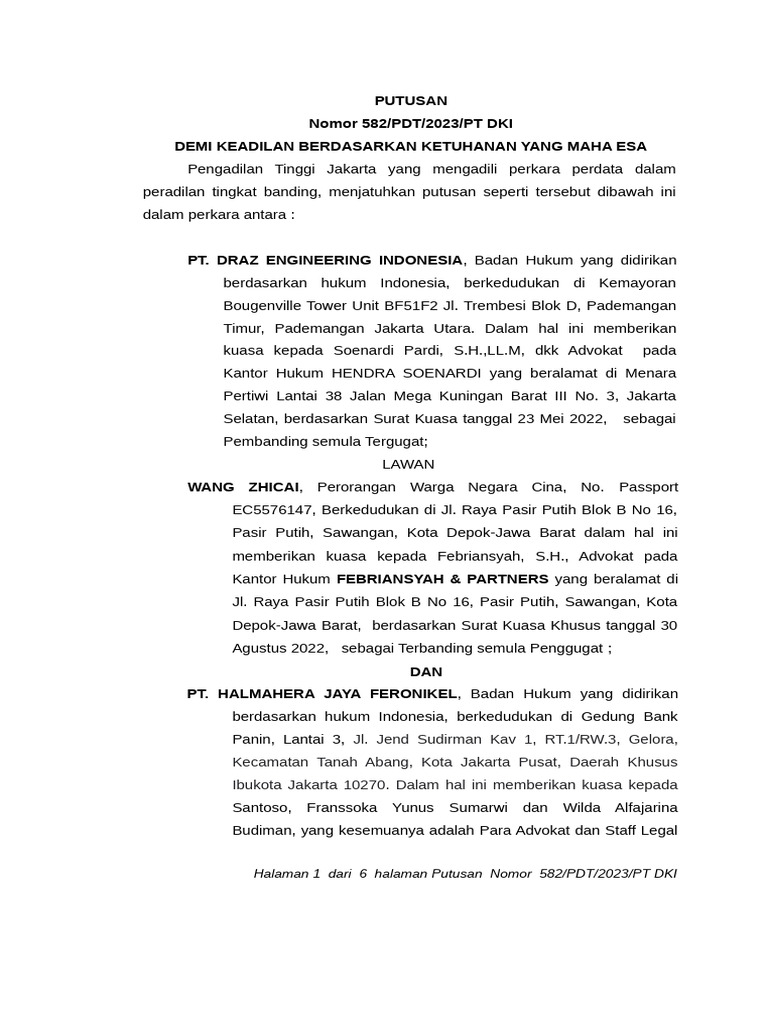 PUTUSAN
Nomor 582/PDT/2023/PT DKI
DEMI KEADILAN BERDASARKAN KETUHANAN YANG MAHA ESA

Pengadilan Tinggi Jakarta yang mengadili perkara perdata dalam peradilan tingkat banding, menjatuhkan putusan seperti tersebut dibawah ini dalam perkara antara :

PT. DRAZ ENGINEERING INDONESIA, Badan Hukum yang didirikan berdasarkan hukum Indonesia, berkedudukan di Kemayoran Bougenville Tower Unit BF51F2 Jl. Trembesi Blok D, Pademangan Timur, Pademangan Jakarta Utara. Dalam hal ini memberikan kuasa kepada Soenardi Pardi, S.H.,LL.M, dkk Advokat pada Kantor Hukum HENDRA SOENARDI yang beralamat di Menara Pertiwi Lantai 38 Jalan Mega Kuningan Barat III No. 3, Jakarta Selatan, berdasarkan Surat Kuasa tanggal 23 Mei 2022, sebagai Pembanding semula Tergugat;

LAWAN

WANG ZHICAI, Perorangan Warga Negara Cina, No. Passport EC5576147, Berkedudukan di Jl. Raya Pasir Putih Blok B No 16, Pasir Putih, Sawangan, Kota Depok-Jawa Barat dalam hal ini memberikan kuasa kepada Febriansyah, S.H., Advokat pada Kantor Hukum FEBRIANSYAH & PARTNERS yang beralamat di Jl. Raya Pasir Putih Blok B No 16, Pasir Putih, Sawangan, Kota Depok-Jawa Barat, berdasarkan Surat Kuasa Khusus tanggal 30 Agustus 2022, sebagai Terbanding semula Penggugat ;

DAN

PT. HALMAHERA JAYA FERONIKEL, Badan Hukum yang didirikan berdasarkan hukum Indonesia, berkedudukan di Gedung Bank Panin, Lantai 3, Jl. Jend Sudirman Kav 1, RT.1/RW.3, Gelora, Kecamatan Tanah Abang, Kota Jakarta Pusat, Daerah Khusus Ibukota Jakarta 10270. Dalam hal ini memberikan kuasa kepada Santoso, Franssoka Yunus Sumarwi dan Wilda Alfajarina Budiman, yang kesemuanya adalah Para Advokat dan Staff Legal

Halaman 1 dari 6 halaman Putusan Nomor 582/PDT/2023/PT DKI